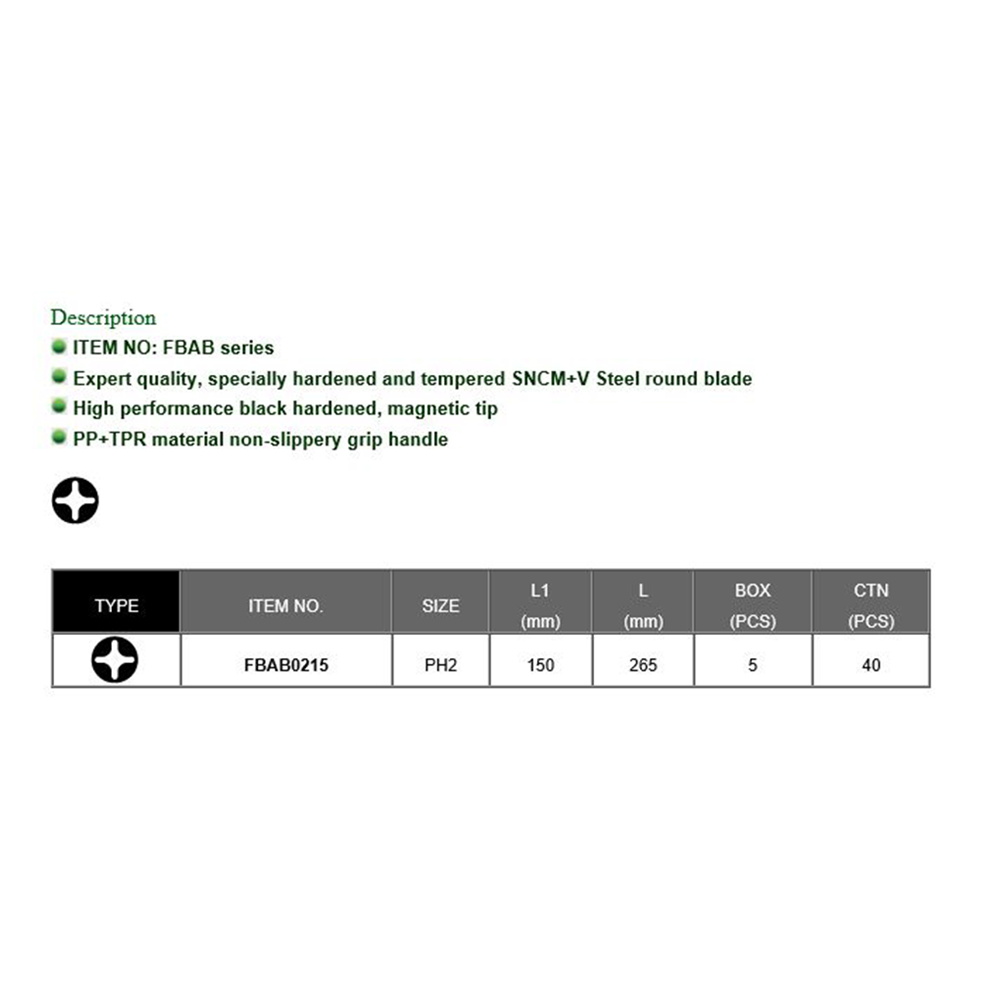 Description
ITEM NO: FBAB series
Expert quality, specially hardened and tempered SNCM+V Steel round blade
High performance black hardened, magnetic tip
PP+TPR material non-slippery grip handle

| TYPE | ITEM NO. | SIZE | L1 (mm) | L (mm) | BOX (PCS) | CTN (PCS) |
|---|---|---|---|---|---|---|
| | FBAB0215 | PH2 | 150 | 265 | 5 | 40 |